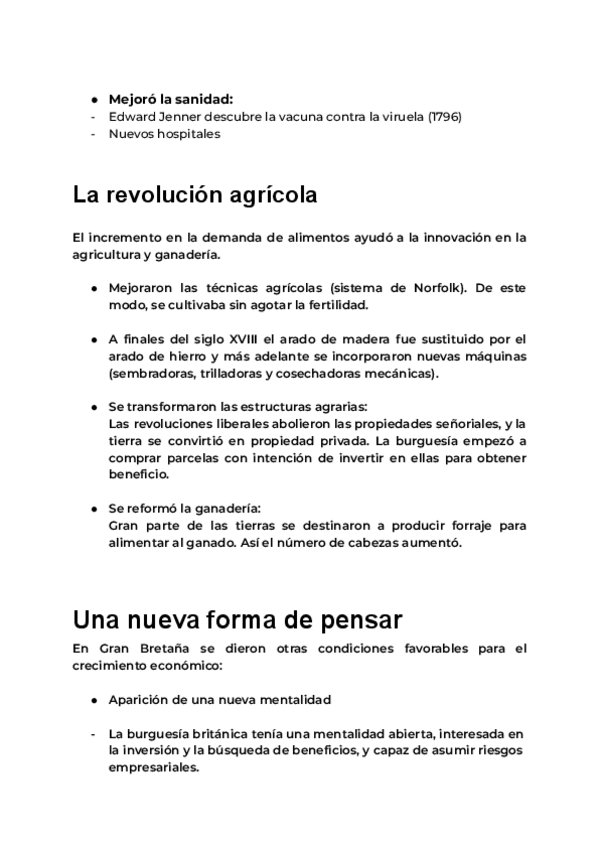 ● Mejoró la sanidad:
- Edward Jenner descubre la vacuna contra la viruela (1796)
- Nuevos hospitales

La revolución agrícola

El incremento en la demanda de alimentos ayudó a la innovación en la agricultura y ganadería.

● Mejoraron las técnicas agrícolas (sistema de Norfolk). De este modo, se cultivaba sin agotar la fertilidad.

● A finales del siglo XVIII el arado de madera fue sustituido por el arado de hierro y más adelante se incorporaron nuevas máquinas (sembradoras, trilladoras y cosechadoras mecánicas).

● Se transformaron las estructuras agrarias:
Las revoluciones liberales abolieron las propiedades señoriales, y la tierra se convirtió en propiedad privada. La burguesía empezó a comprar parcelas con intención de invertir en ellas para obtener beneficio.

● Se reformó la ganadería:
Gran parte de las tierras se destinaron a producir forraje para alimentar al ganado. Así el número de cabezas aumentó.

Una nueva forma de pensar

En Gran Bretaña se dieron otras condiciones favorables para el crecimiento económico:

● Aparición de una nueva mentalidad

- La burguesía británica tenía una mentalidad abierta, interesada en la inversión y la búsqueda de beneficios, y capaz de asumir riesgos empresariales.